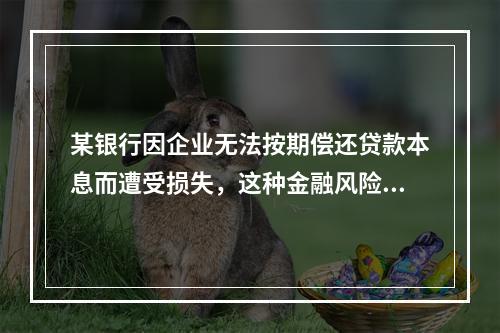 某银行因企业无法按期偿还贷款本息而遭受损失，这种金融风险...